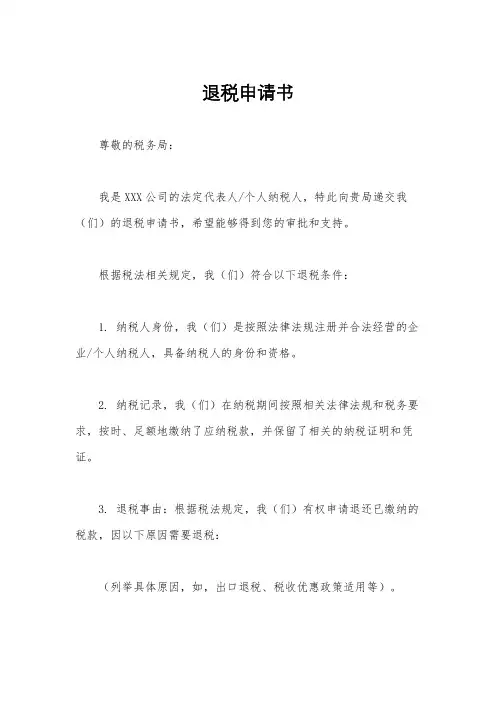 退税申请书

尊敬的税务局：

我是 XXX 公司的法定代表人/个人纳税人，特此向贵局递交我（们）的退税申请书，希望能够得到您的审批和支持。

根据税法相关规定，我（们）符合以下退税条件：

1. 纳税人身份，我（们）是按照法律法规注册并合法经营的企业/个人纳税人，具备纳税人的身份和资格。

2. 纳税记录，我（们）在纳税期间按照相关法律法规和税务要求，按时、足额地缴纳了应纳税款，并保留了相关的纳税证明和凭证。

3. 退税事由：根据税法规定，我（们）有权申请退还已缴纳的税款，因以下原因需要退税：

（列举具体原因，如，出口退税、税收优惠政策适用等）。